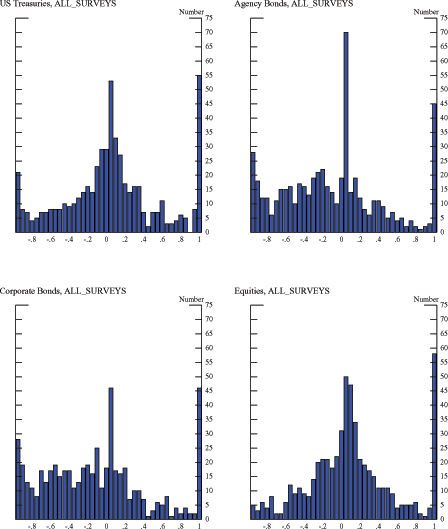 US Treasuries, ALL_SURVEYS

Number

75
70
65
60
55
50
45
40
35
30
25
20
15
10
5
0

-.8 -.6 -.4 -.2 0 .2 .4 .6 .8 1

Agency Bonds, ALL_SURVEYS

Number

75
70
65
60
55
50
45
40
35
30
25
20
15
10
5
0

-.8 -.6 -.4 -.2 0 .2 .4 .6 .8 1

Corporate Bonds, ALL_SURVEYS

Number

75
70
65
60
55
50
45
40
35
30
25
20
15
10
5
0

-.8 -.6 -.4 -.2 0 .2 .4 .6 .8 1

Equities, ALL_SURVEYS

Number

75
70
65
60
55
50
45
40
35
30
25
20
15
10
5
0

-.8 -.6 -.4 -.2 0 .2 .4 .6 .8 1